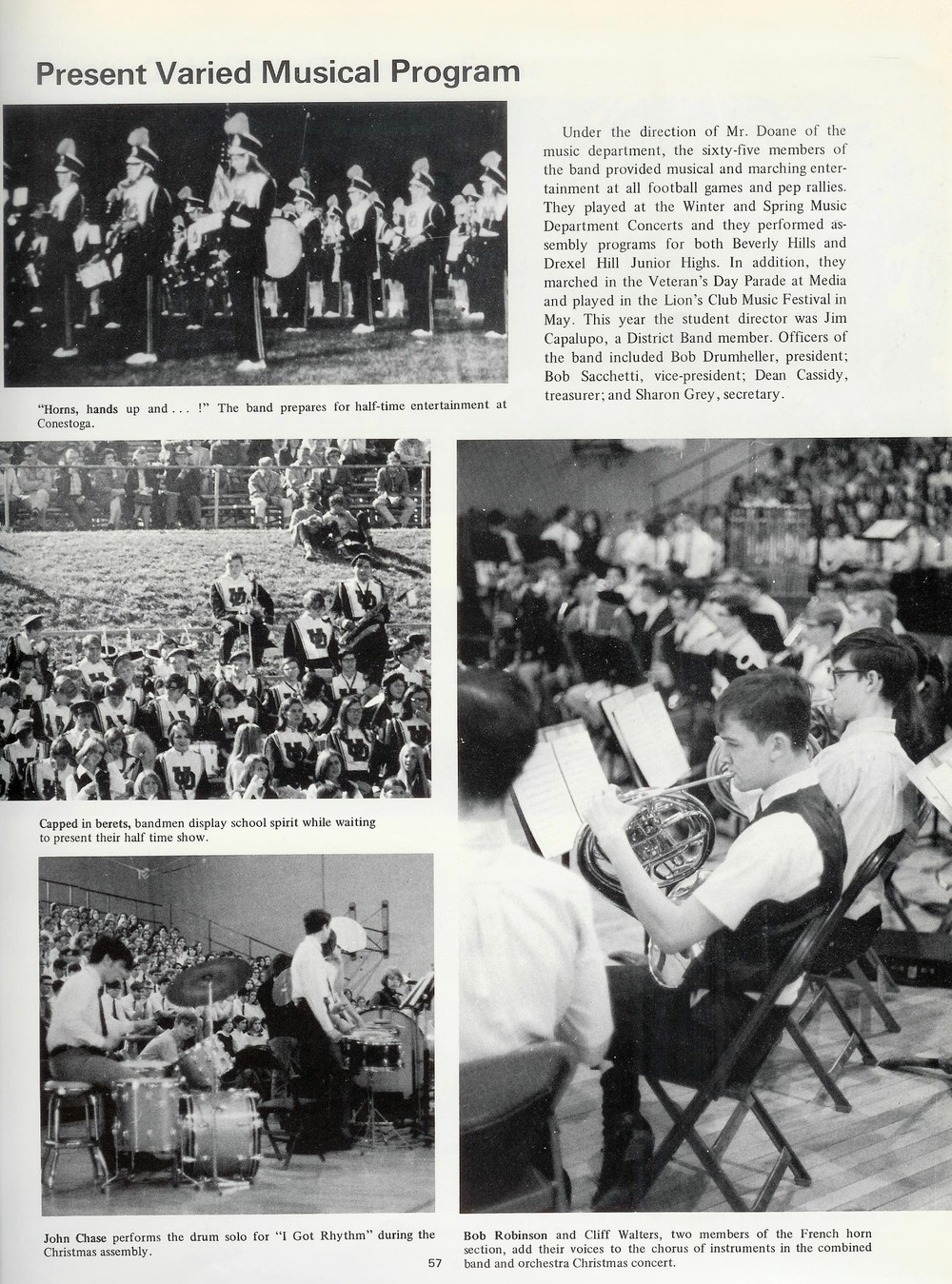 Present Varied Musical Program

Under the direction of Mr. Doane of the music department, the sixty-five members of the band provided musical and marching entertainment at all football games and pep rallies. They played at the Winter and Spring Music Department Concerts and they performed assembly programs for both Beverly Hills and Drexel Hill Junior Highs. In addition, they marched in the Veteran's Day Parade at Media and played in the Lion's Club Music Festival in May. This year the student director was Jim Capalupo, a District Band member. Officers of the band included Bob Drumheller, president; Bob Sacchetti, vice-president; Dean Cassidy, treasurer; and Sharon Grey, secretary.

"Horns, hands up and . . . !" The band prepares for half-time entertainment at Conestoga.

Capped in berets, bandmen display school spirit while waiting to present their half time show.

John Chase performs the drum solo for "I Got Rhythm" during the Christmas assembly.

Bob Robinson and Cliff Walters, two members of the French horn section, add their voices to the chorus of instruments in the combined band and orchestra Christmas concert.

57